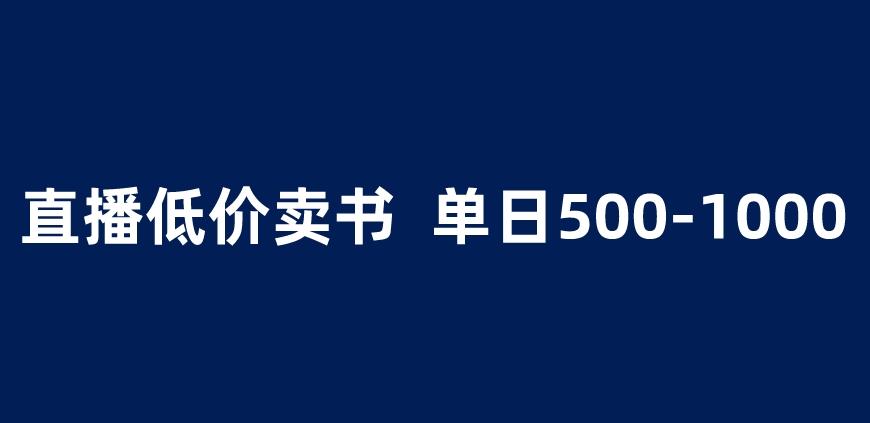 直播低价卖书 单日500-1000